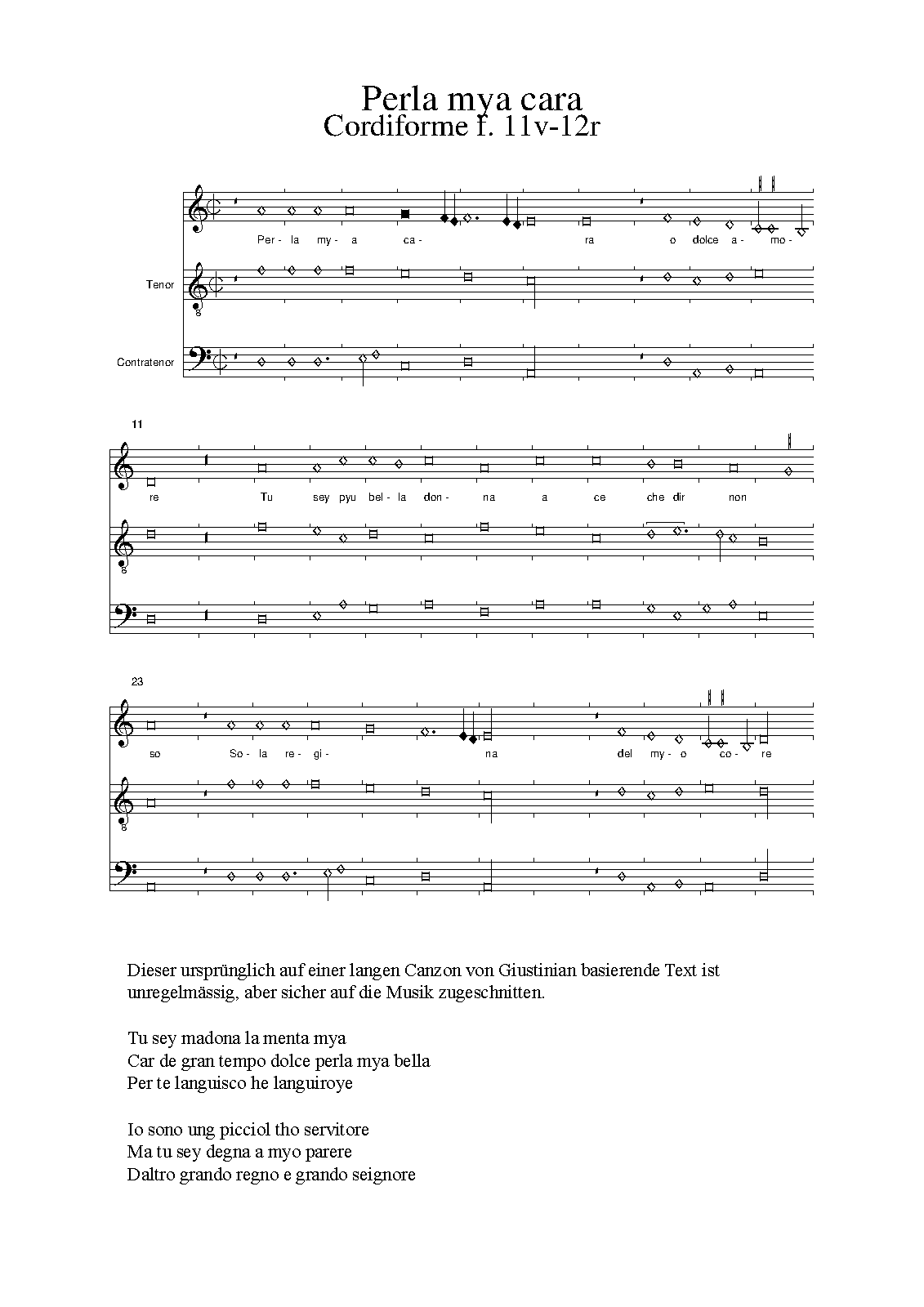 Perla mya cara
Cordiforme f. 11v-12r

Per- la my- a ca- ra o dolce a- mo-

Tenor

Contratenor

11

re Tu sey pyu bel- la don- na a ce che dir non

23

so So- la re- gi- na del my- o co- re

Dieser ursprünglich auf einer langen Canzon von Giustinian basierende Text ist unregelmässig, aber sicher auf die Musik zugeschnitten.

Tu sey madona la menta mya
Car de gran tempo dolce perla mya bella
Per te languisco he languiroye

Io sono ung picciol tho servitore
Ma tu sey degna a myo parere
Daltro grando regno e grando seignore